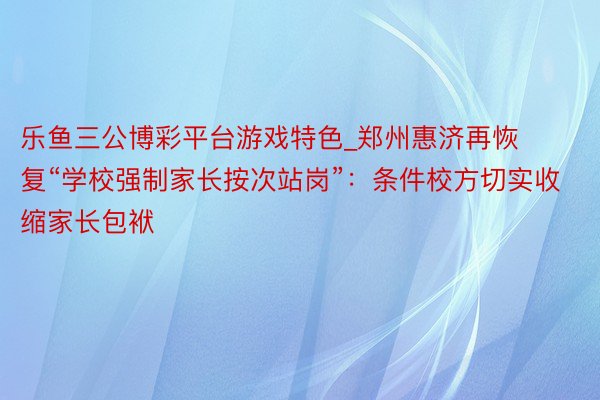 乐鱼三公博彩平台游戏特色_郑州惠济再恢复“学校强制家长按次站岗”：条件校方切实收缩家长包袱